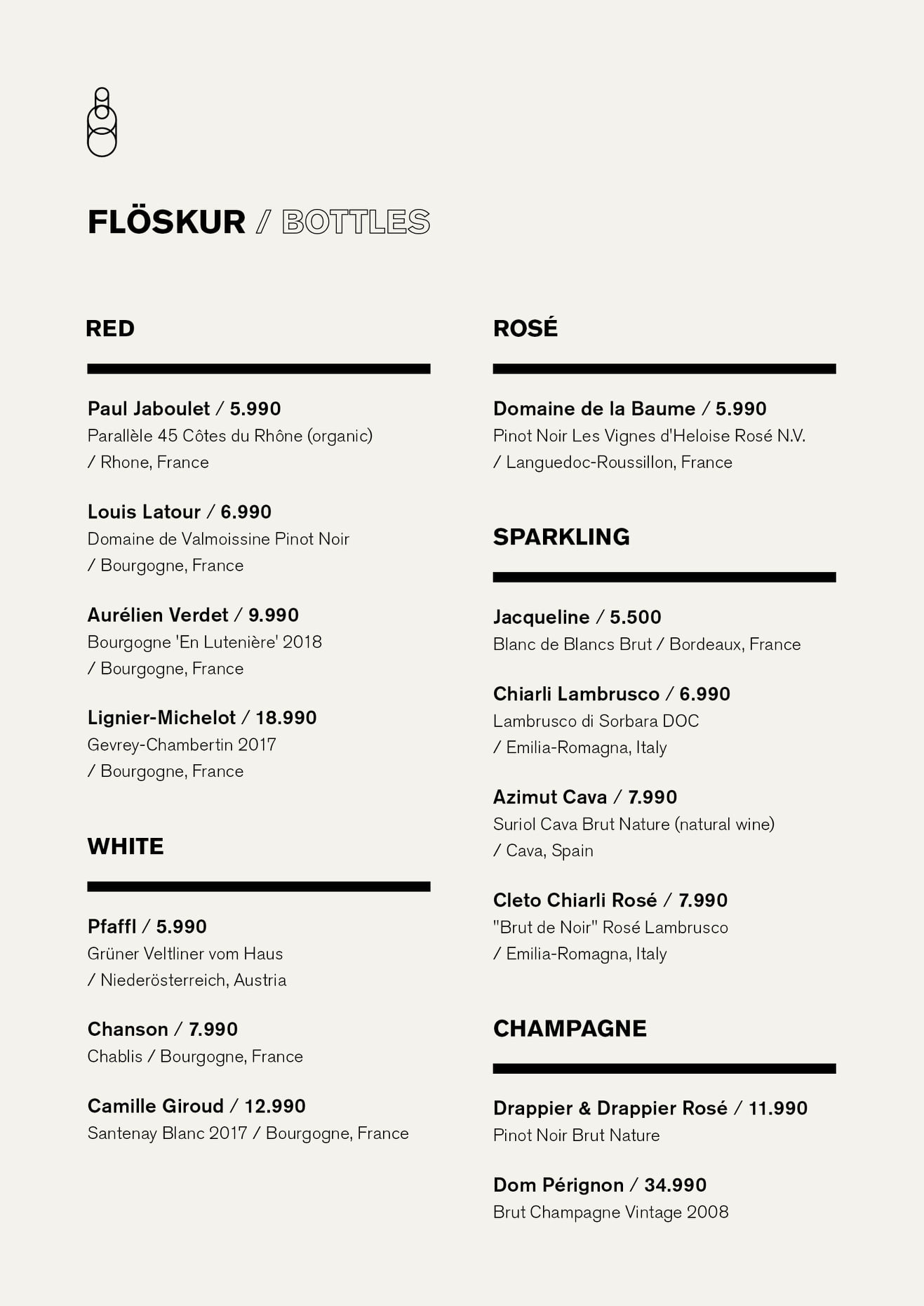 FLÖSKUR / BOTTLES

RED

Paul Jaboulet / 5.990
Parallèle 45 Côtes du Rhône (organic)
/ Rhone, France

Louis Latour / 6.990
Domaine de Valmoissine Pinot Noir
/ Bourgogne, France

Aurélien Verdet / 9.990
Bourgogne 'En Lutenière' 2018
/ Bourgogne, France

Lignier-Michelot / 18.990
Gevrey-Chambertin 2017
/ Bourgogne, France

WHITE

Pfaffl / 5.990
Grüner Veltliner vom Haus
/ Niederösterreich, Austria

Chanson / 7.990
Chablis / Bourgogne, France

Camille Giroud / 12.990
Santenay Blanc 2017 / Bourgogne, France

ROSÉ

Domaine de la Baume / 5.990
Pinot Noir Les Vignes d'Heloise Rosé N.V.
/ Languedoc-Roussillon, France

SPARKLING

Jacqueline / 5.500
Blanc de Blancs Brut / Bordeaux, France

Chiarli Lambrusco / 6.990
Lambrusco di Sorbara DOC
/ Emilia-Romagna, Italy

Azimut Cava / 7.990
Suriol Cava Brut Nature (natural wine)
/ Cava, Spain

Cleto Chiarli Rosé / 7.990
"Brut de Noir" Rosé Lambrusco
/ Emilia-Romagna, Italy

CHAMPAGNE

Drappier & Drappier Rosé / 11.990
Pinot Noir Brut Nature

Dom Pérignon / 34.990
Brut Champagne Vintage 2008